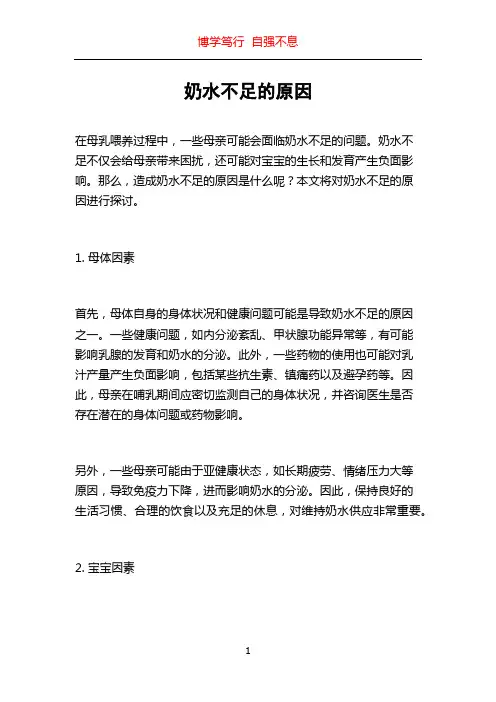 博学笃行 自强不息

奶水不足的原因

在母乳喂养过程中，一些母亲可能会面临奶水不足的问题。奶水不足不仅会给母亲带来困扰，还可能对宝宝的生长和发育产生负面影响。那么，造成奶水不足的原因是什么呢？本文将对奶水不足的原因进行探讨。

1. 母体因素

首先，母体自身的身体状况和健康问题可能是导致奶水不足的原因之一。一些健康问题，如内分泌紊乱、甲状腺功能异常等，有可能影响乳腺的发育和奶水的分泌。此外，一些药物的使用也可能对乳汁产量产生负面影响，包括某些抗生素、镇痛药以及避孕药等。因此，母亲在哺乳期间应密切监测自己的身体状况，并咨询医生是否存在潜在的身体问题或药物影响。

另外，一些母亲可能由于亚健康状态，如长期疲劳、情绪压力大等原因，导致免疫力下降，进而影响奶水的分泌。因此，保持良好的生活习惯、合理的饮食以及充足的休息，对维持奶水供应非常重要。

2. 宝宝因素

1